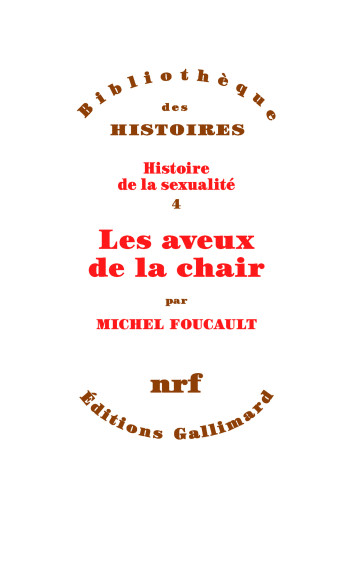 Bibliothèque
des
HISTOIRES

Histoire
de la sexualité
4

Les aveux
de la chair

par

MICHEL FOUCAULT

nrf

Éditions Gallimard